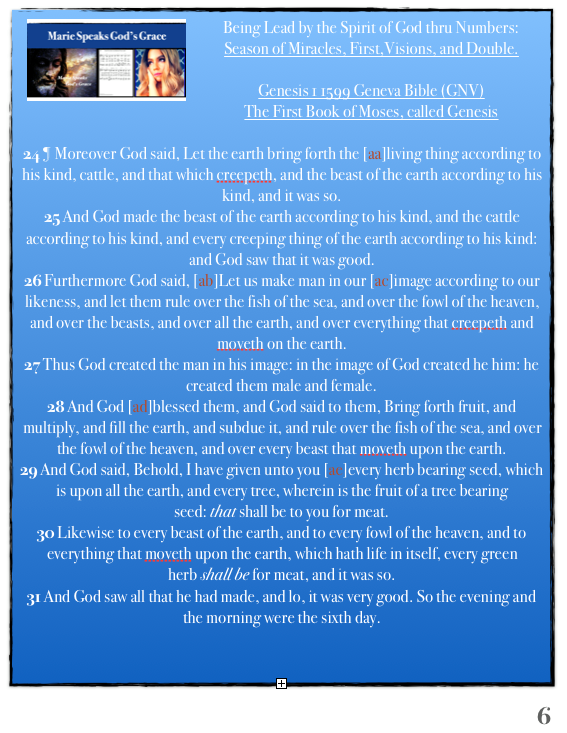 Marie Speaks God's Grace

Being Lead by the Spirit of God thru Numbers: Season of Miracles, First, Visions, and Double.

Genesis 1 1599 Geneva Bible (GNV)
The First Book of Moses, called Genesis

24 ¶ Moreover God said, Let the earth bring forth the [aa]living thing according to his kind, cattle, and that which creepeth, and the beast of the earth according to his kind, and it was so.
25 And God made the beast of the earth according to his kind, and the cattle according to his kind, and every creeping thing of the earth according to his kind: and God saw that it was good.
26 Furthermore God said, [ab]Let us make man in our [ac]image according to our likeness, and let them rule over the fish of the sea, and over the fowl of the heaven, and over the beasts, and over all the earth, and over everything that creepeth and moveth on the earth.
27 Thus God created the man in his image: in the image of God created he him: he created them male and female.
28 And God [ad]blessed them, and God said to them, Bring forth fruit, and multiply, and fill the earth, and subdue it, and rule over the fish of the sea, and over the fowl of the heaven, and over every beast that moveth upon the earth.
29 And God said, Behold, I have given unto you [ae]every herb bearing seed, which is upon all the earth, and every tree, wherein is the fruit of a tree bearing seed: that shall be to you for meat.
30 Likewise to every beast of the earth, and to every fowl of the heaven, and to everything that moveth upon the earth, which hath life in itself, every green herb shall be for meat, and it was so.
31 And God saw all that he had made, and lo, it was very good. So the evening and the morning were the sixth day.

6